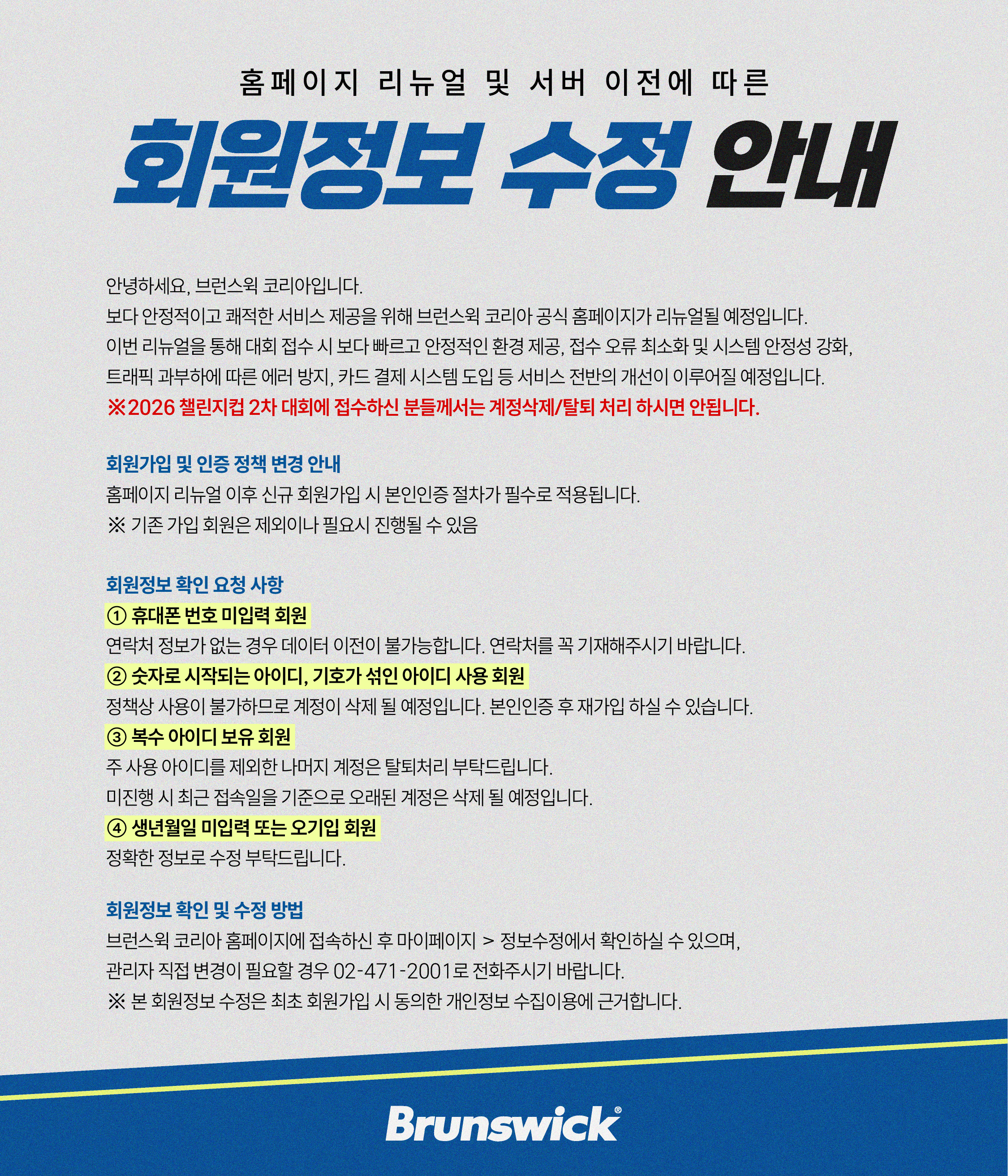 홈페이지 리뉴얼 및 서버 이전에 따른

회원정보 수정 안내

안녕하세요, 브런스윅 코리아입니다.
보다 안정적이고 쾌적한 서비스 제공을 위해 브런스윅 코리아 공식 홈페이지가 리뉴얼될 예정입니다.
이번 리뉴얼을 통해 대회 접수 시 보다 빠르고 안정적인 환경 제공, 접수 오류 최소화 및 시스템 안정성 강화,
트래픽 과부하에 따른 에러 방지, 카드 결제 시스템 도입 등 서비스 전반의 개선이 이루어질 예정입니다.
※2026 챌린지컵 2차 대회에 접수하신 분들께서는 계정삭제/탈퇴 처리 하시면 안됩니다.

회원가입 및 인증 정책 변경 안내
홈페이지 리뉴얼 이후 신규 회원가입 시 본인인증 절차가 필수로 적용됩니다.
※ 기존 가입 회원은 제외이나 필요시 진행될 수 있음

회원정보 확인 요청 사항
① 휴대폰 번호 미입력 회원
연락처 정보가 없는 경우 데이터 이전이 불가능합니다. 연락처를 꼭 기재해주시기 바랍니다.
② 숫자로 시작되는 아이디, 기호가 섞인 아이디 사용 회원
정책상 사용이 불가하므로 계정이 삭제 될 예정입니다. 본인인증 후 재가입 하실 수 있습니다.
③ 복수 아이디 보유 회원
주 사용 아이디를 제외한 나머지 계정은 탈퇴처리 부탁드립니다.
미진행 시 최근 접속일을 기준으로 오래된 계정은 삭제 될 예정입니다.
④ 생년월일 미입력 또는 오기입 회원
정확한 정보로 수정 부탁드립니다.

회원정보 확인 및 수정 방법
브런스윅 코리아 홈페이지에 접속하신 후 마이페이지 > 정보수정에서 확인하실 수 있으며,
관리자 직접 변경이 필요할 경우 02-471-2001로 전화주시기 바랍니다.
※ 본 회원정보 수정은 최초 회원가입 시 동의한 개인정보 수집이용에 근거합니다.

Brunswick®